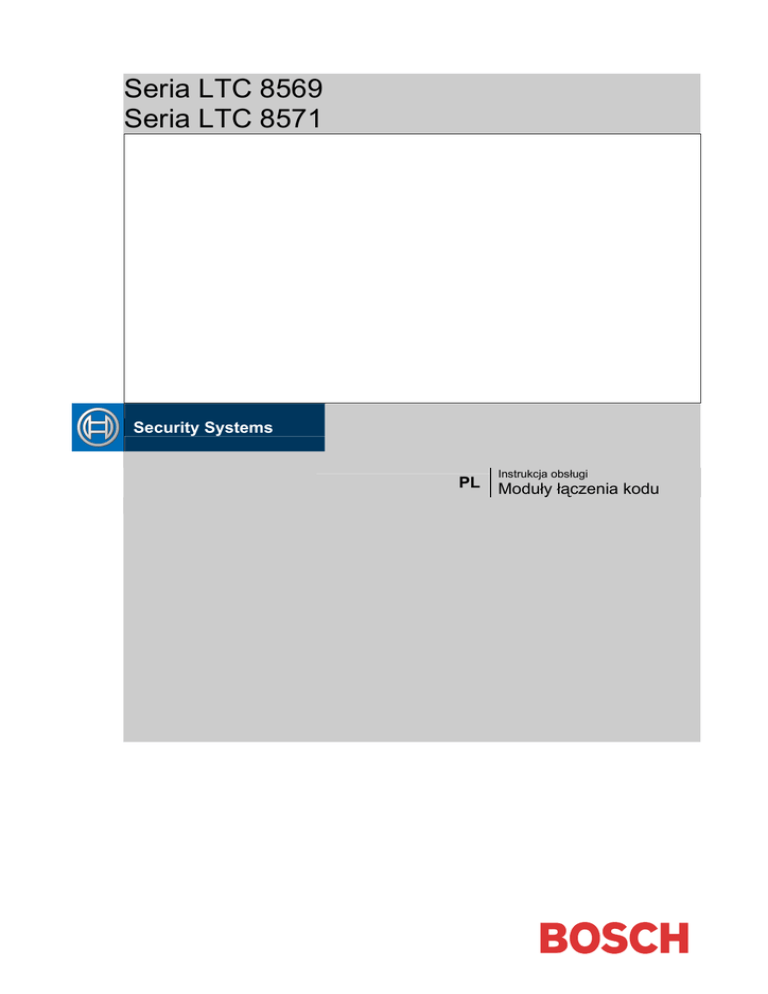 Seria LTC 8569
Seria LTC 8571

Security Systems

PL

Instrukcja obsługi
Moduły łączenia kodu

BOSCH